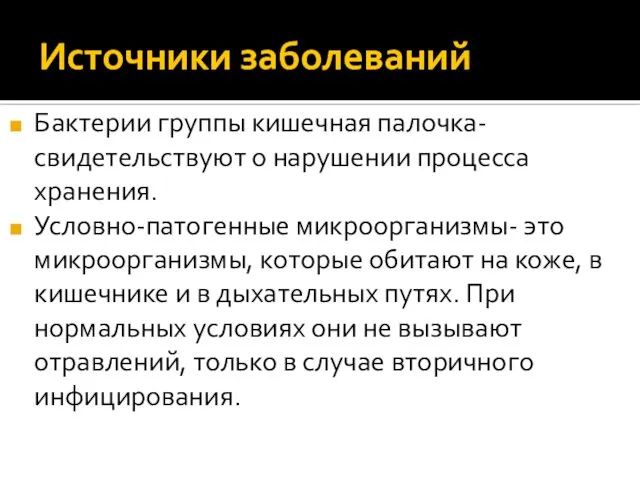 Источники заболеваний

Бактерии группы кишечная палочка- свидетельствуют о нарушении процесса хранения.

Условно-патогенные микроорганизмы- это микроорганизмы, которые обитают на коже, в кишечнике и в дыхательных путях. При нормальных условиях они не вызывают отравлений, только в случае вторичного инфицирования.